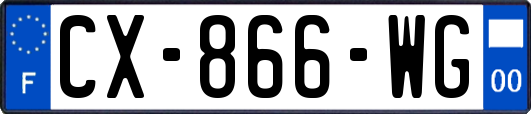 F
CX-866-WG
00